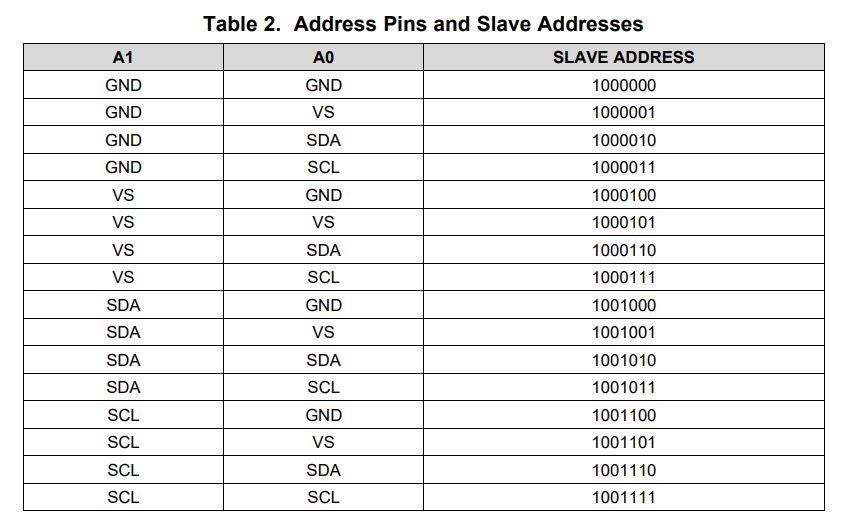 Table 2. Address Pins and Slave Addresses

| A1 | A0 | SLAVE ADDRESS |
|---|---|---|
| GND | GND | 1000000 |
| GND | VS | 1000001 |
| GND | SDA | 1000010 |
| GND | SCL | 1000011 |
| VS | GND | 1000100 |
| VS | VS | 1000101 |
| VS | SDA | 1000110 |
| VS | SCL | 1000111 |
| SDA | GND | 1001000 |
| SDA | VS | 1001001 |
| SDA | SDA | 1001010 |
| SDA | SCL | 1001011 |
| SCL | GND | 1001100 |
| SCL | VS | 1001101 |
| SCL | SDA | 1001110 |
| SCL | SCL | 1001111 |